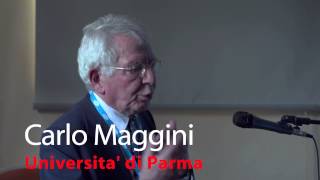 Carlo Maggini
Universita' di Parma